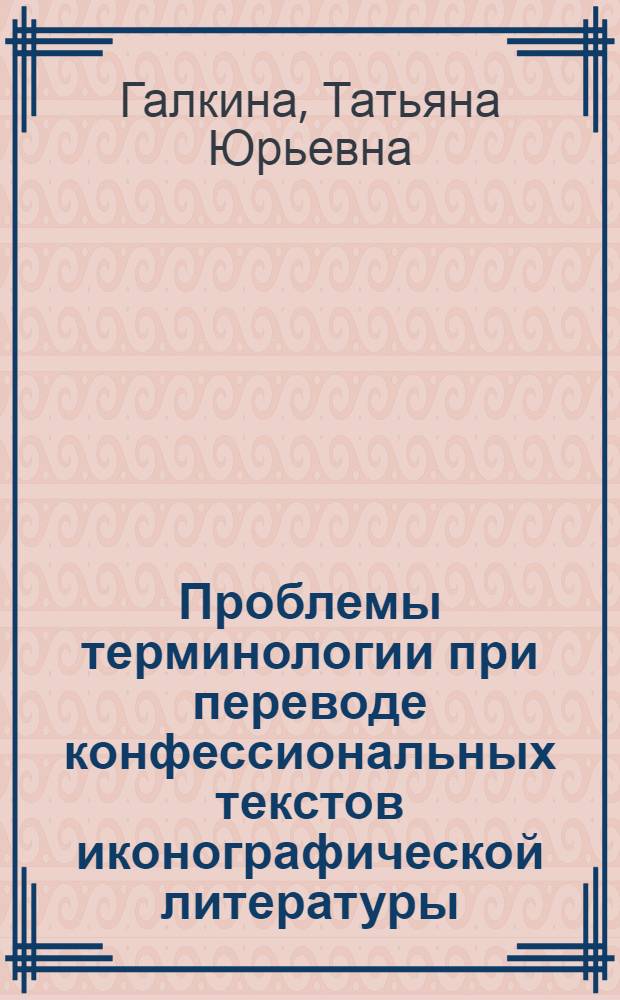 Галкина, Татьяна Юрьевна

Проблемы терминологии при переводе конфессиональных текстов иконографической литературы